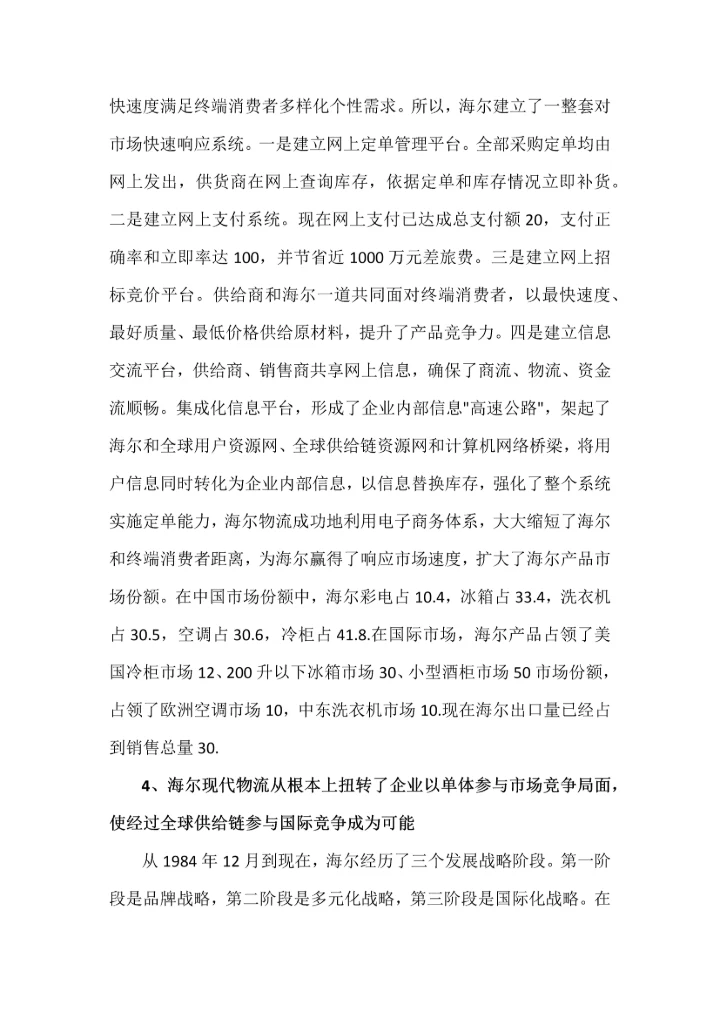 快速度满足终端消费者多样化个性需求。所以，海尔建立了一整套对市场快速响应系统。一是建立网上定单管理平台。全部采购定单均由网上发出，供货商在网上查询库存，依据定单和库存情况立即补货。二是建立网上支付系统。现在网上支付已达成总支付额 20，支付正确率和立即率达 100，并节省近 1000 万元差旅费。三是建立网上招标竞价平台。供给商和海尔一道共同面对终端消费者，以最快速度、最好质量、最低价格供给原材料，提升了产品竞争力。四是建立信息交流平台，供给商、销售商共享网上信息，确保了商流、物流、资金流顺畅。集成化信息平台，形成了企业内部信息"高速公路"，架起了海尔和全球用户资源网、全球供给链资源网和计算机网络桥梁，将用户信息同时转化为企业内部信息，以信息替换库存，强化了整个系统实施定单能力，海尔物流成功地利用电子商务体系，大大缩短了海尔和终端消费者距离，为海尔赢得了响应市场速度，扩大了海尔产品市场份额。在中国市场份额中，海尔彩电占 10.4，冰箱占 33.4，洗衣机占 30.5，空调占 30.6，冷柜占 41.8.在国际市场，海尔产品占领了美国冷柜市场 12、200 升以下冰箱市场 30、小型酒柜市场 50 市场份额，占领了欧洲空调市场 10，中东洗衣机市场 10.现在海尔出口量已经占到销售总量 30.

4、海尔现代物流从根本上扭转了企业以单体参与市场竞争局面，使经过全球供给链参与国际竞争成为可能

从 1984 年 12 月到现在，海尔经历了三个发展战略阶段。第一阶段是品牌战略，第二阶段是多元化战略，第三阶段是国际化战略。在